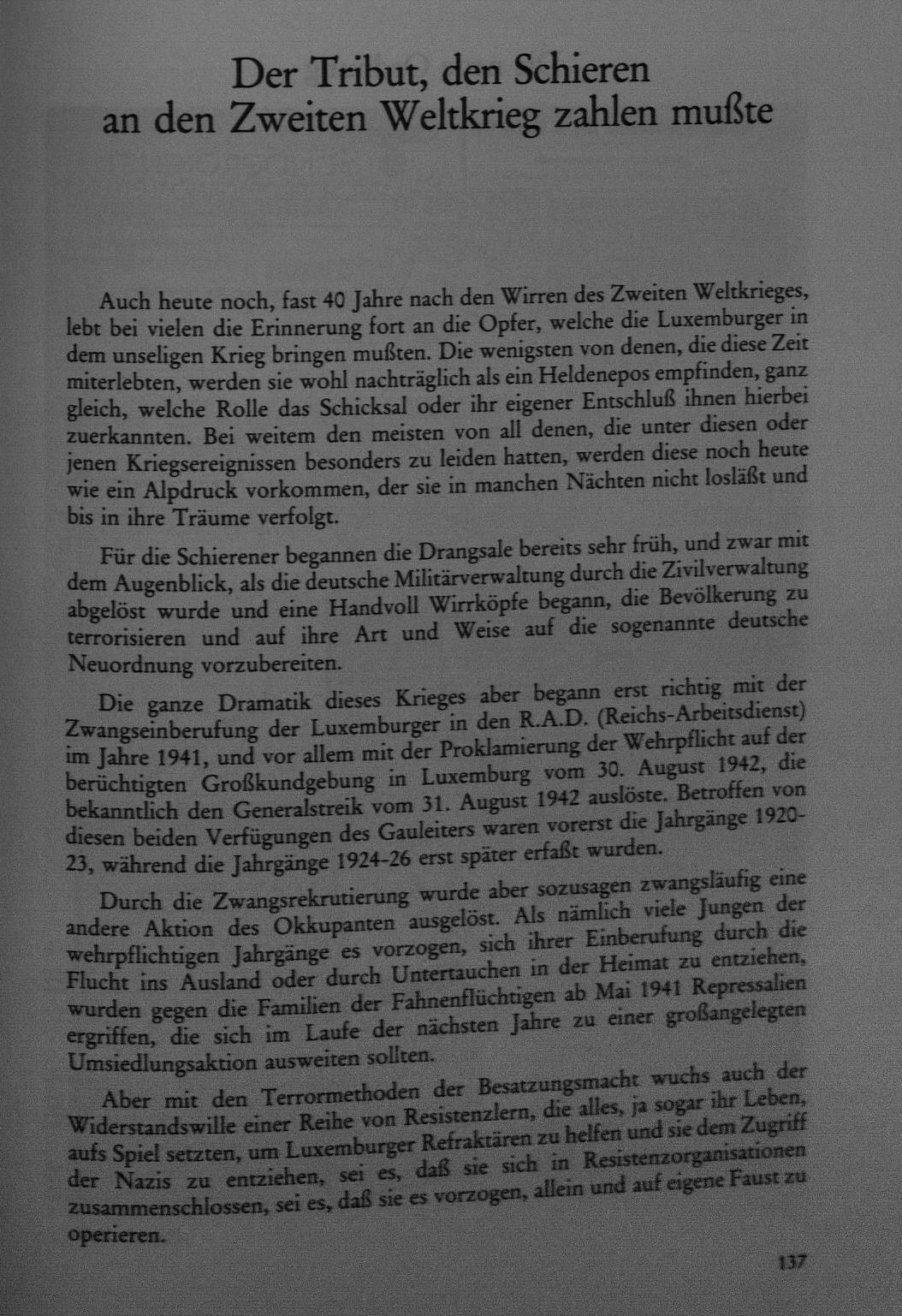 Der Tribut, den Schieren an den Zweiten Weltkrieg zahlen mußte

Auch heute noch, fast 40 Jahre nach den Wirren des Zweiten Weltkrieges, lebt bei vielen die Erinnerung fort an die Opfer, welche die Luxemburger in dem unseligen Krieg bringen mußten. Die wenigsten von denen, die diese Zeit miterlebten, werden sie wohl nachträglich als ein Heldenepos empfinden, ganz gleich, welche Rolle das Schicksal oder ihr eigener Entschluß ihnen hierbei zuerkannten. Bei weitem den meisten von all denen, die unter diesen oder jenen Kriegsereignissen besonders zu leiden hatten, werden diese noch heute wie ein Alpdruck vorkommen, der sie in manchen Nächten nicht losläßt und bis in ihre Träume verfolgt.

Für die Schierener begannen die Drangsale bereits sehr früh, und zwar mit dem Augenblick, als die deutsche Militärverwaltung durch die Zivilverwaltung abgelöst wurde und eine Handvoll Wirrköpfe begann, die Bevölkerung zu terrorisieren und auf ihre Art und Weise auf die sogenannte deutsche Neuordnung vorzubereiten.

Die ganze Dramatik dieses Krieges aber begann erst richtig mit der Zwangseinberufung der Luxemburger in den R.A.D. (Reichs-Arbeitsdienst) im Jahre 1941, und vor allem mit der Proklamierung der Wehrpflicht auf der berüchtigten Großkundgebung in Luxemburg vom 30. August 1942, die bekanntlich den Generalstreik vom 31. August 1942 auslöste. Betroffen von diesen beiden Verfügungen des Gauleiters waren vorerst die Jahrgänge 1920-23, während die Jahrgänge 1924-26 erst später erfaßt wurden.

Durch die Zwangsrekrutierung wurde aber sozusagen zwangsläufig eine andere Aktion des Okkupanten ausgelöst. Als nämlich viele Jungen der wehrpflichtigen Jahrgänge es vorzogen, sich ihrer Einberufung durch die Flucht ins Ausland oder durch Untertauchen in der Heimat zu entziehen, wurden gegen die Familien der Fahnenflüchtigen ab Mai 1941 Repressalien ergriffen, die sich im Laufe der nächsten Jahre zu einer großangelegten Umsiedlungsaktion ausweiten sollten.

Aber mit den Terrormethoden der Besatzungsmacht wuchs auch der Widerstandswille einer Reihe von Resistenzlern, die alles, ja sogar ihr Leben, aufs Spiel setzten, um Luxemburger Refraktären zu helfen und sie dem Zugriff der Nazis zu entziehen, sei es, daß sie sich in Resistenzorganisationen zusammenschlossen, sei es, daß sie es vorzogen, allein und auf eigene Faust zu operieren.

137